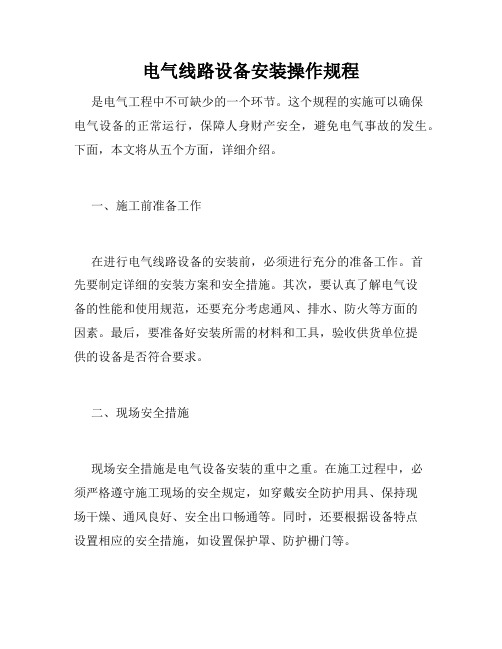 电气线路设备安装操作规程

是电气工程中不可缺少的一个环节。这个规程的实施可以确保电气设备的正常运行，保障人身财产安全，避免电气事故的发生。下面，本文将从五个方面，详细介绍。

一、施工前准备工作

在进行电气线路设备的安装前，必须进行充分的准备工作。首先要制定详细的安装方案和安全措施。其次，要认真了解电气设备的性能和使用规范，还要充分考虑通风、排水、防火等方面的因素。最后，要准备好安装所需的材料和工具，验收供货单位提供的设备是否符合要求。

二、现场安全措施

现场安全措施是电气设备安装的重中之重。在施工过程中，必须严格遵守施工现场的安全规定，如穿戴安全防护用具、保持现场干燥、通风良好、安全出口畅通等。同时，还要根据设备特点设置相应的安全措施，如设置保护罩、防护栅门等。